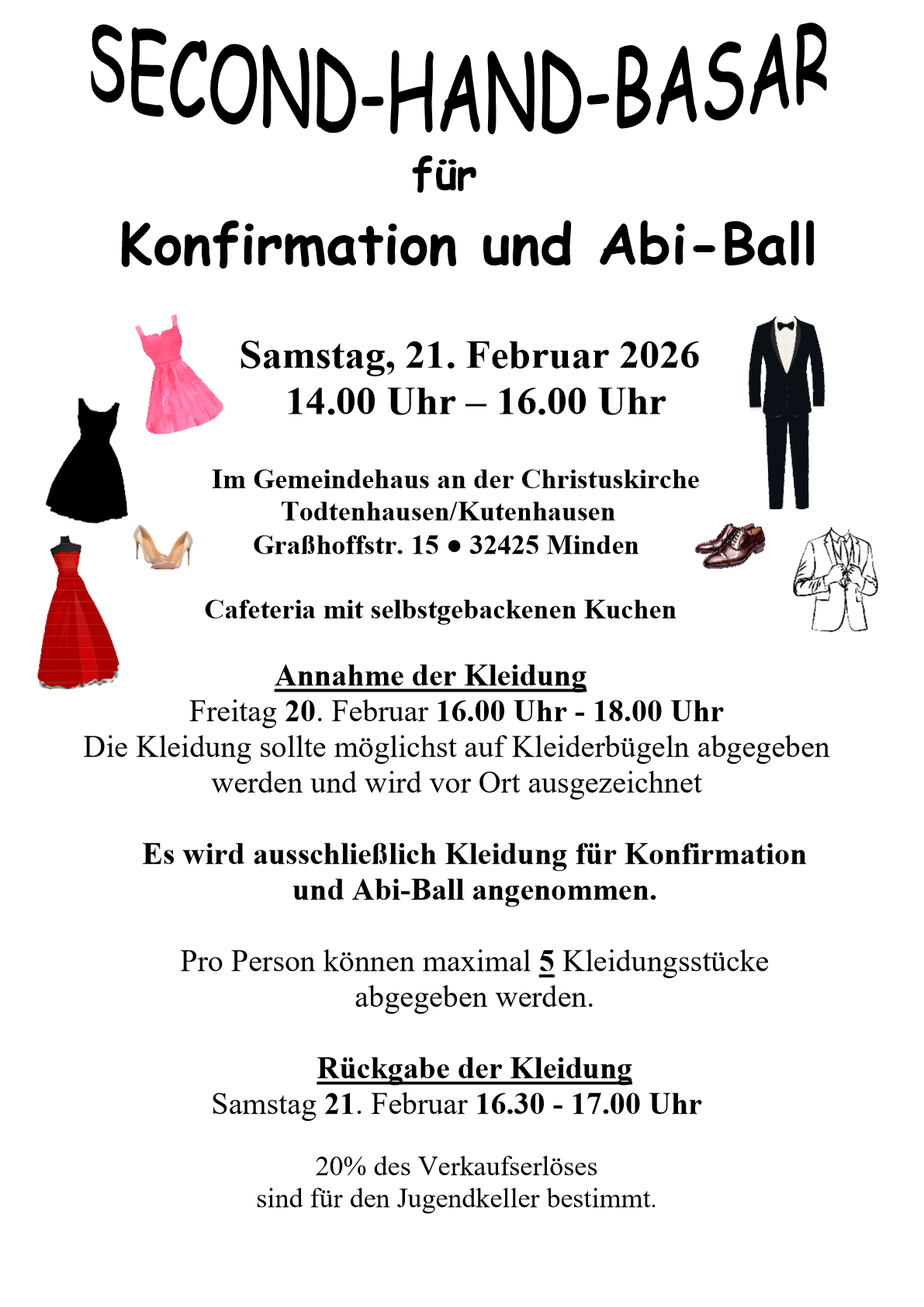 SECOND-HAND-BASAR
für
Konfirmation und Abi-Ball

Samstag, 21. Februar 2026
14.00 Uhr – 16.00 Uhr

Im Gemeindehaus an der Christuskirche
Todtenhausen/Kutenhausen
Graßhoffstr. 15 ● 32425 Minden

Cafeteria mit selbstgebackenen Kuchen

Annahme der Kleidung
Freitag 20. Februar 16.00 Uhr - 18.00 Uhr
Die Kleidung sollte möglichst auf Kleiderbügeln abgegeben werden und wird vor Ort ausgezeichnet

Es wird ausschließlich Kleidung für Konfirmation und Abi-Ball angenommen.

Pro Person können maximal 5 Kleidungsstücke abgegeben werden.

Rückgabe der Kleidung
Samstag 21. Februar 16.30 - 17.00 Uhr

20% des Verkaufserlöses
sind für den Jugendkeller bestimmt.